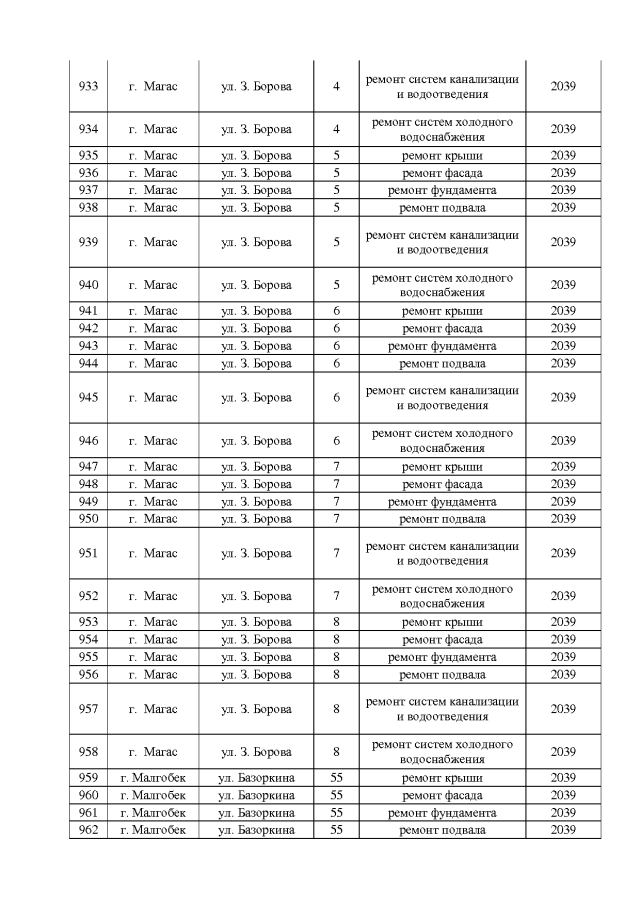 | 933 | г. Магас | ул. З. Борова | 4 | ремонт систем канализации и водоотведения | 2039 |
|---|---|---|---|---|---|
| 934 | г. Магас | ул. З. Борова | 4 | ремонт систем холодного водоснабжения | 2039 |
| 935 | г. Магас | ул. З. Борова | 5 | ремонт крыши | 2039 |
| 936 | г. Магас | ул. З. Борова | 5 | ремонт фасада | 2039 |
| 937 | г. Магас | ул. З. Борова | 5 | ремонт фундамента | 2039 |
| 938 | г. Магас | ул. З. Борова | 5 | ремонт подвала | 2039 |
| 939 | г. Магас | ул. З. Борова | 5 | ремонт систем канализации и водоотведения | 2039 |
| 940 | г. Магас | ул. З. Борова | 5 | ремонт систем холодного водоснабжения | 2039 |
| 941 | г. Магас | ул. З. Борова | 6 | ремонт крыши | 2039 |
| 942 | г. Магас | ул. З. Борова | 6 | ремонт фасада | 2039 |
| 943 | г. Магас | ул. З. Борова | 6 | ремонт фундамента | 2039 |
| 944 | г. Магас | ул. З. Борова | 6 | ремонт подвала | 2039 |
| 945 | г. Магас | ул. З. Борова | 6 | ремонт систем канализации и водоотведения | 2039 |
| 946 | г. Магас | ул. З. Борова | 6 | ремонт систем холодного водоснабжения | 2039 |
| 947 | г. Магас | ул. З. Борова | 7 | ремонт крыши | 2039 |
| 948 | г. Магас | ул. З. Борова | 7 | ремонт фасада | 2039 |
| 949 | г. Магас | ул. З. Борова | 7 | ремонт фундамента | 2039 |
| 950 | г. Магас | ул. З. Борова | 7 | ремонт подвала | 2039 |
| 951 | г. Магас | ул. З. Борова | 7 | ремонт систем канализации и водоотведения | 2039 |
| 952 | г. Магас | ул. З. Борова | 7 | ремонт систем холодного водоснабжения | 2039 |
| 953 | г. Магас | ул. З. Борова | 8 | ремонт крыши | 2039 |
| 954 | г. Магас | ул. З. Борова | 8 | ремонт фасада | 2039 |
| 955 | г. Магас | ул. З. Борова | 8 | ремонт фундамента | 2039 |
| 956 | г. Магас | ул. З. Борова | 8 | ремонт подвала | 2039 |
| 957 | г. Магас | ул. З. Борова | 8 | ремонт систем канализации и водоотведения | 2039 |
| 958 | г. Магас | ул. З. Борова | 8 | ремонт систем холодного водоснабжения | 2039 |
| 959 | г. Малгобек | ул. Базоркина | 55 | ремонт крыши | 2039 |
| 960 | г. Малгобек | ул. Базоркина | 55 | ремонт фасада | 2039 |
| 961 | г. Малгобек | ул. Базоркина | 55 | ремонт фундамента | 2039 |
| 962 | г. Малгобек | ул. Базоркина | 55 | ремонт подвала | 2039 |